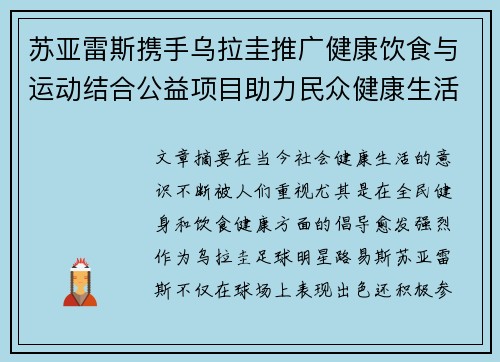 苏亚雷斯携手乌拉圭推广健康饮食与运动结合公益项目助力民众健康生活

文章摘要在当今社会健康生活的意识不断被人们重视尤其是在全民健身和饮食健康方面的倡导愈发强烈作为乌拉圭足球明星路易斯苏亚雷斯不仅在球场上表现出色还积极参